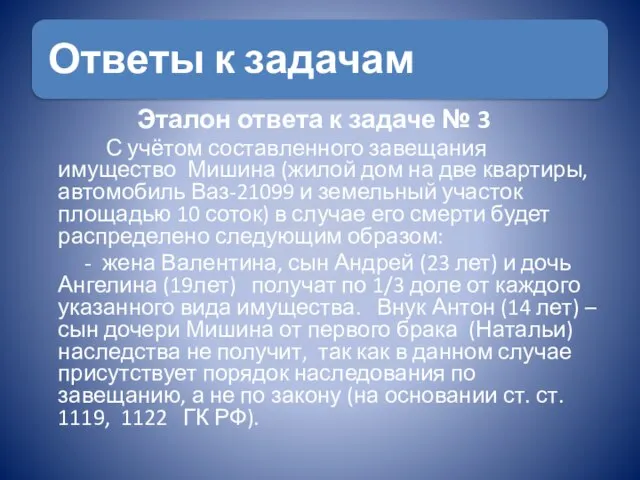 Ответы к задачам

Эталон ответа к задаче № 3

С учётом составленного завещания имущество Мишина (жилой дом на две квартиры, автомобиль Ваз-21099 и земельный участок площадью 10 соток) в случае его смерти будет распределено следующим образом:

- жена Валентина, сын Андрей (23 лет) и дочь Ангелина (19лет) получат по 1/3 доле от каждого указанного вида имущества. Внук Антон (14 лет) – сын дочери Мишина от первого брака (Натальи) наследства не получит, так как в данном случае присутствует порядок наследования по завещанию, а не по закону (на основании ст. ст. 1119, 1122 ГК РФ).